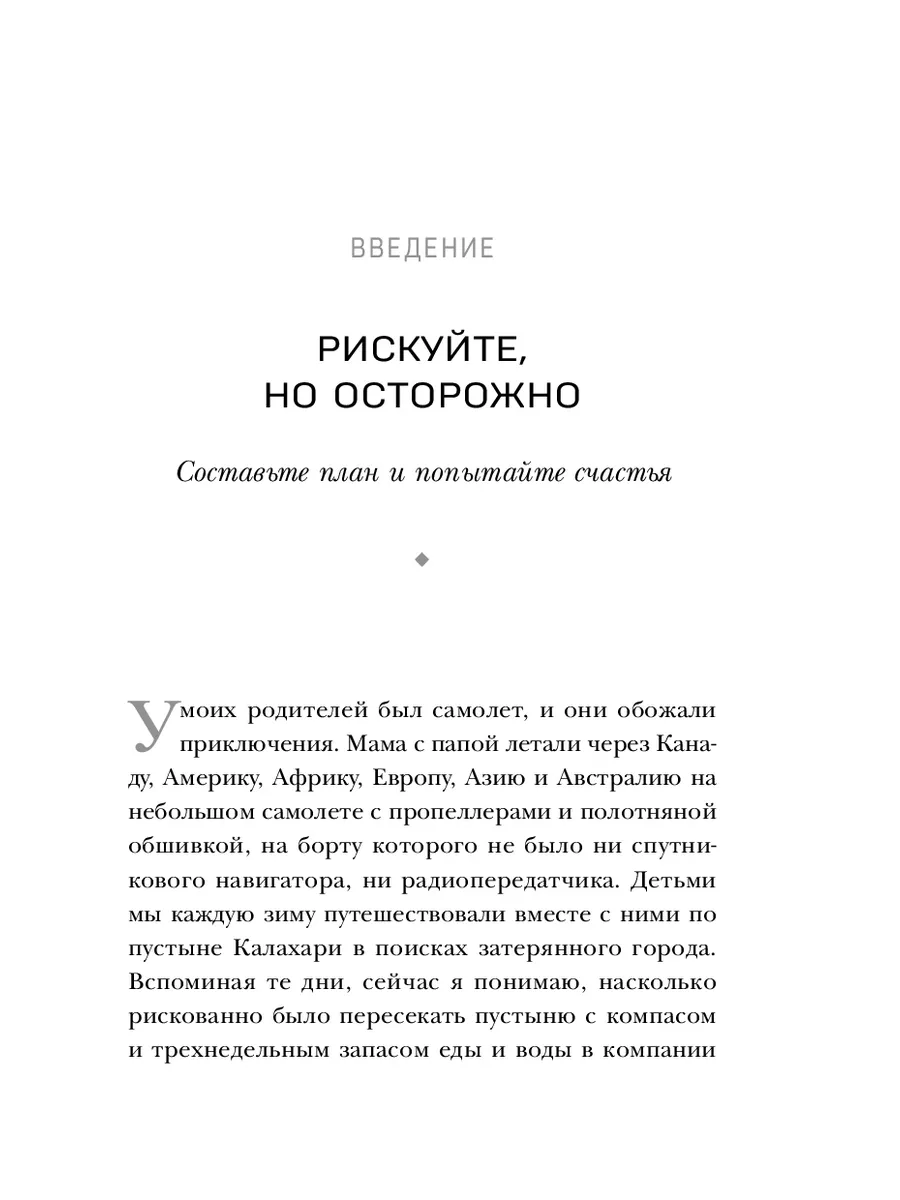 ВВЕДЕНИЕ

РИСКУЙТЕ, НО ОСТОРОЖНО

Составьте план и попытайте счастья

У моих родителей был самолет, и они обожали приключения. Мама с папой летали через Канаду, Америку, Африку, Европу, Азию и Австралию на небольшом самолете с пропеллерами и полотняной обшивкой, на борту которого не было ни спутникового навигатора, ни радиопередатчика. Детьми мы каждую зиму путешествовали вместе с ними по пустыне Калахари в поисках затерянного города. Вспоминая те дни, сейчас я понимаю, насколько рискованно было пересекать пустыню с компасом и трехнедельным запасом еды и воды в компании